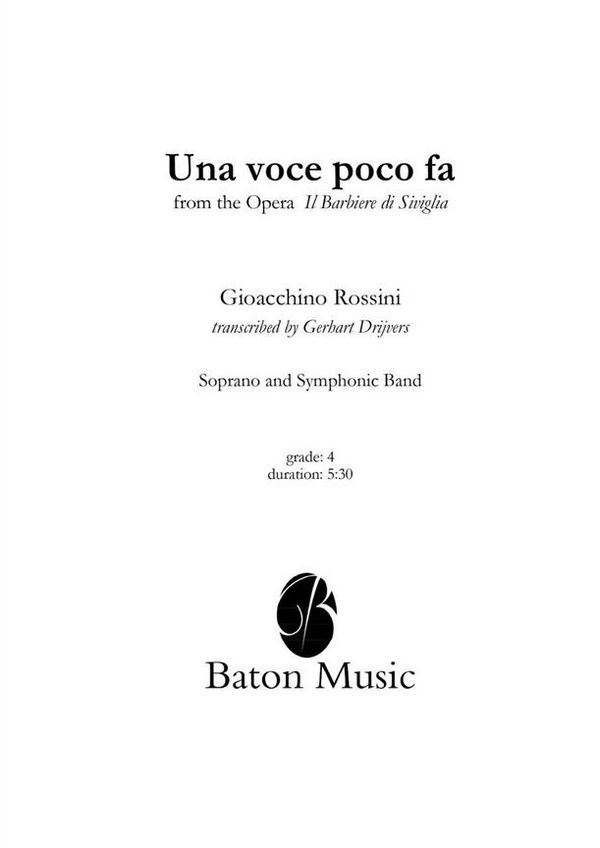 Una voce poco fa
from the Opera Il Barbiere di Siviglia

Gioacchino Rossini
transcribed by Gerhart Drijvers

Soprano and Symphonic Band

grade: 4
duration: 5:30

Baton Music